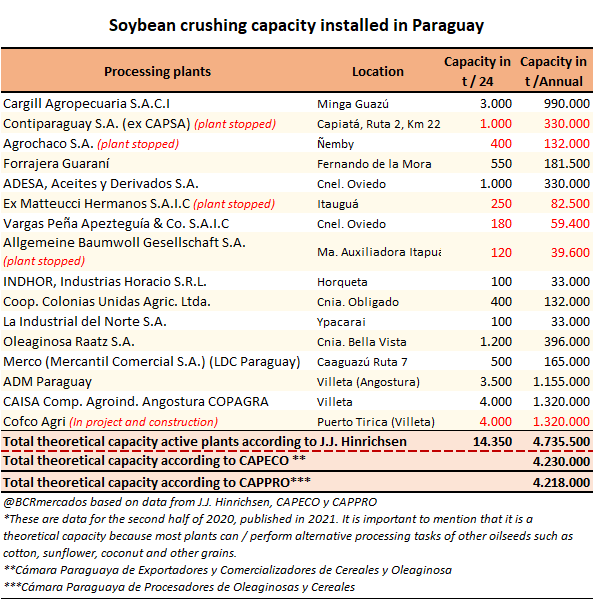 Soybean crushing capacity installed in Paraguay

| Processing plants | Location | Capacity in t / 24 | Capacity in t /Annual |
|---|---|---|---|
| Cargill Agropecuaria S.A.C.I | Minga Guazú | 3.000 | 990.000 |
| Contiparaguay S.A. (ex CAPSA) (plant stopped) | Capiatá, Ruta 2, Km 22 | 1.000 | 330.000 |
| Agrochaco S.A. (plant stopped) | Ñemby | 400 | 132.000 |
| Forrajera Guaraní | Fernando de la Mora | 550 | 181.500 |
| ADESA, Aceites y Derivados S.A. | Cnel. Oviedo | 1.000 | 330.000 |
| Ex Matteucci Hermanos S.A.I.C (plant stopped) | Itauguá | 250 | 82.500 |
| Vargas Peña Apezteguía & Co. S.A.I.C | Cnel. Oviedo | 180 | 59.400 |
| Allgemeine Baumwoll Gesellschaft S.A. (plant stopped) | Ma. Auxiliadora Itapua | 120 | 39.600 |
| INDHOR, Industrias Horacio S.R.L. | Horqueta | 100 | 33.000 |
| Coop. Colonias Unidas Agric. Ltda. | Cnia. Obligado | 400 | 132.000 |
| La Industrial del Norte S.A. | Ypacarai | 100 | 33.000 |
| Oleaginosa Raatz S.A. | Cnia. Bella Vista | 1.200 | 396.000 |
| Merco (Mercantil Comercial S.A.) (LDC Paraguay) | Caaguazú Ruta 7 | 500 | 165.000 |
| ADM Paraguay | Villeta (Angostura) | 3.500 | 1.155.000 |
| CAISA Comp. Agroind. Angostura COPAGRA | Villeta | 4.000 | 1.320.000 |
| Cofco Agri (In project and construction) | Puerto Tirica (Villeta) | 4.000 | 1.320.000 |
| Total theoretical capacity active plants according to J.J. Hinrichsen | | 14.350 | 4.735.500 |
| Total theoretical capacity according to CAPECO ** | | | 4.230.000 |
| Total theoretical capacity according to CAPPRO*** | | | 4.218.000 |

@BCRmercados based on data from J.J. Hinrichsen, CAPECO y CAPPRO
*These are data for the second half of 2020, published in 2021. It is important to mention that it is a theoretical capacity because most plants can / perform alternative processing tasks of other oilseeds such as cotton, sunflower, coconut and other grains.
**Cámara Paraguaya de Exportadores y Comercializadores de Cereales y Oleaginosa
***Cámara Paraguaya de Procesadores de Oleaginosas y Cereales